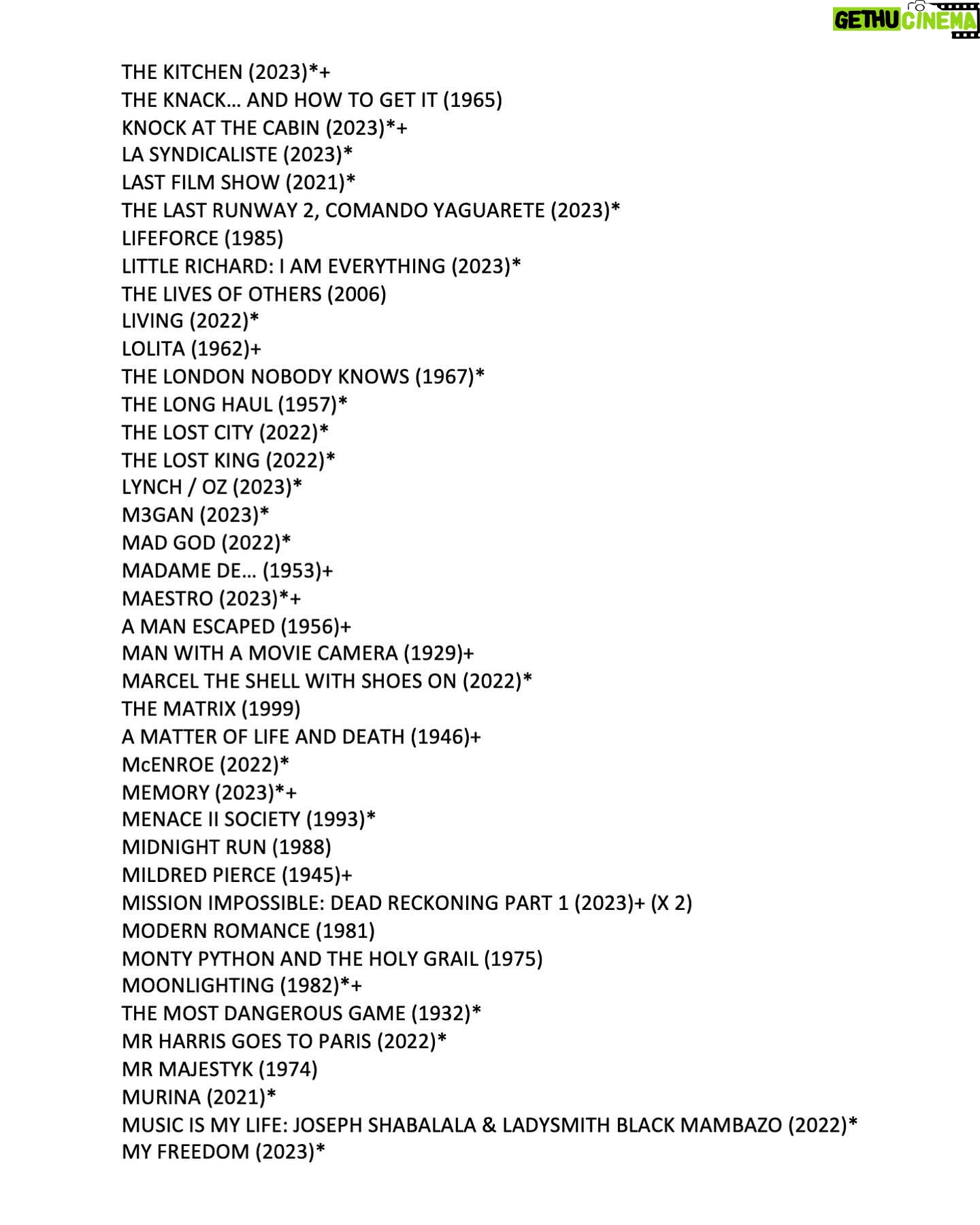 GETHU CINEMA

THE KITCHEN (2023)*+
THE KNACK… AND HOW TO GET IT (1965)
KNOCK AT THE CABIN (2023)*+
LA SYNDICALISTE (2023)*
LAST FILM SHOW (2021)*
THE LAST RUNWAY 2, COMANDO YAGUARETE (2023)*
LIFEFORCE (1985)
LITTLE RICHARD: I AM EVERYTHING (2023)*
THE LIVES OF OTHERS (2006)
LIVING (2022)*
LOLITA (1962)+
THE LONDON NOBODY KNOWS (1967)*
THE LONG HAUL (1957)*
THE LOST CITY (2022)*
THE LOST KING (2022)*
LYNCH / OZ (2023)*
M3GAN (2023)*
MAD GOD (2022)*
MADAME DE… (1953)+
MAESTRO (2023)*+
A MAN ESCAPED (1956)+
MAN WITH A MOVIE CAMERA (1929)+
MARCEL THE SHELL WITH SHOES ON (2022)*
THE MATRIX (1999)
A MATTER OF LIFE AND DEATH (1946)+
McENROE (2022)*
MEMORY (2023)*+
MENACE II SOCIETY (1993)*
MIDNIGHT RUN (1988)
MILDRED PIERCE (1945)+
MISSION IMPOSSIBLE: DEAD RECKONING PART 1 (2023)+ (X 2)
MODERN ROMANCE (1981)
MONTY PYTHON AND THE HOLY GRAIL (1975)
MOONLIGHTING (1982)*+
THE MOST DANGEROUS GAME (1932)*
MR HARRIS GOES TO PARIS (2022)*
MR MAJESTYK (1974)
MURINA (2021)*
MUSIC IS MY LIFE: JOSEPH SHABALALA & LADYSMITH BLACK MAMBAZO (2022)*
MY FREEDOM (2023)*